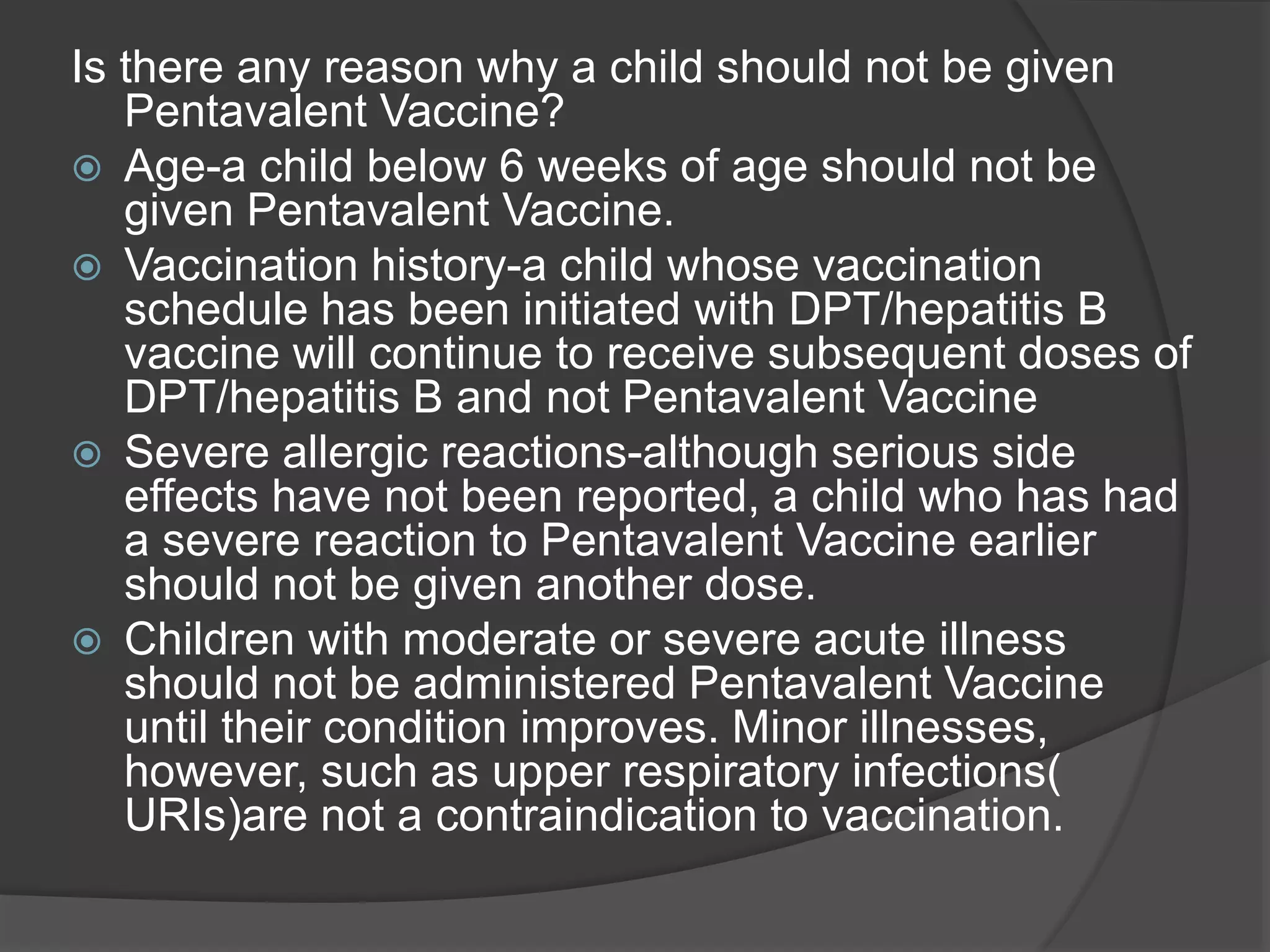 Is there any reason why a child should not be given Pentavalent Vaccine?

• Age-a child below 6 weeks of age should not be given Pentavalent Vaccine.
• Vaccination history-a child whose vaccination schedule has been initiated with DPT/hepatitis B vaccine will continue to receive subsequent doses of DPT/hepatitis B and not Pentavalent Vaccine
• Severe allergic reactions-although serious side effects have not been reported, a child who has had a severe reaction to Pentavalent Vaccine earlier should not be given another dose.
• Children with moderate or severe acute illness should not be administered Pentavalent Vaccine until their condition improves. Minor illnesses, however, such as upper respiratory infections( URIs)are not a contraindication to vaccination.